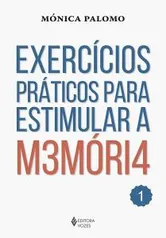 MÓNICA PALOMO

EXERCÍCIOS PRÁTICOS PARA ESTIMULAR A M3MÓRI4

1

EDITORA VOZES